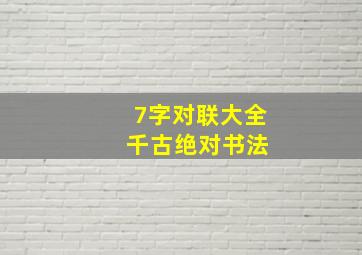 7字对联大全
千古绝对书法